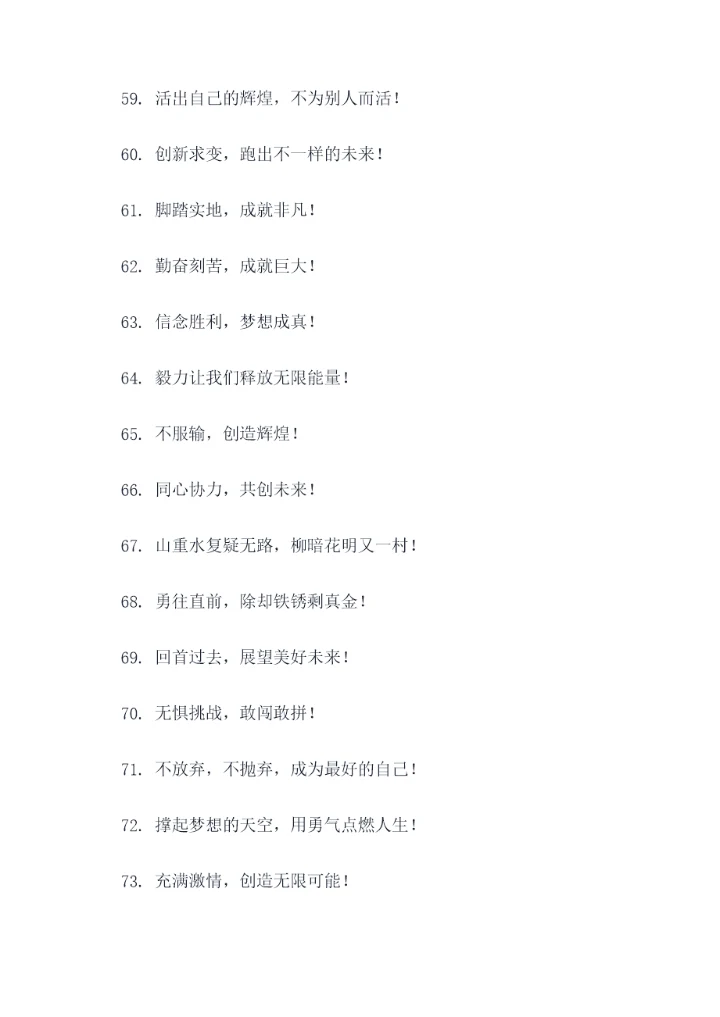 59. 活出自己的辉煌，不为别人而活！

60. 创新求变，跑出不一样的未来！

61. 脚踏实地，成就非凡！

62. 勤奋刻苦，成就巨大！

63. 信念胜利，梦想成真！

64. 毅力让我们释放无限能量！

65. 不服输，创造辉煌！

66. 同心协力，共创未来！

67. 山重水复疑无路，柳暗花明又一村！

68. 勇往直前，除却铁锈剩真金！

69. 回首过去，展望美好未来！

70. 无惧挑战，敢闯敢拼！

71. 不放弃，不抛弃，成为最好的自己！

72. 撑起梦想的天空，用勇气点燃人生！

73. 充满激情，创造无限可能！